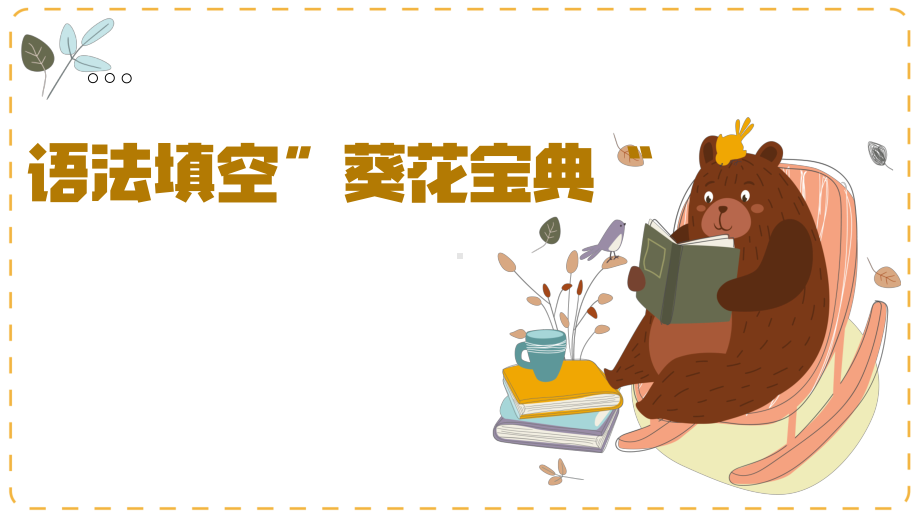 语法填空”葵花宝典“